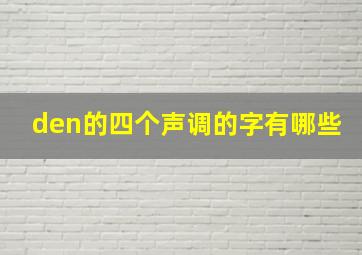 den的四个声调的字有哪些